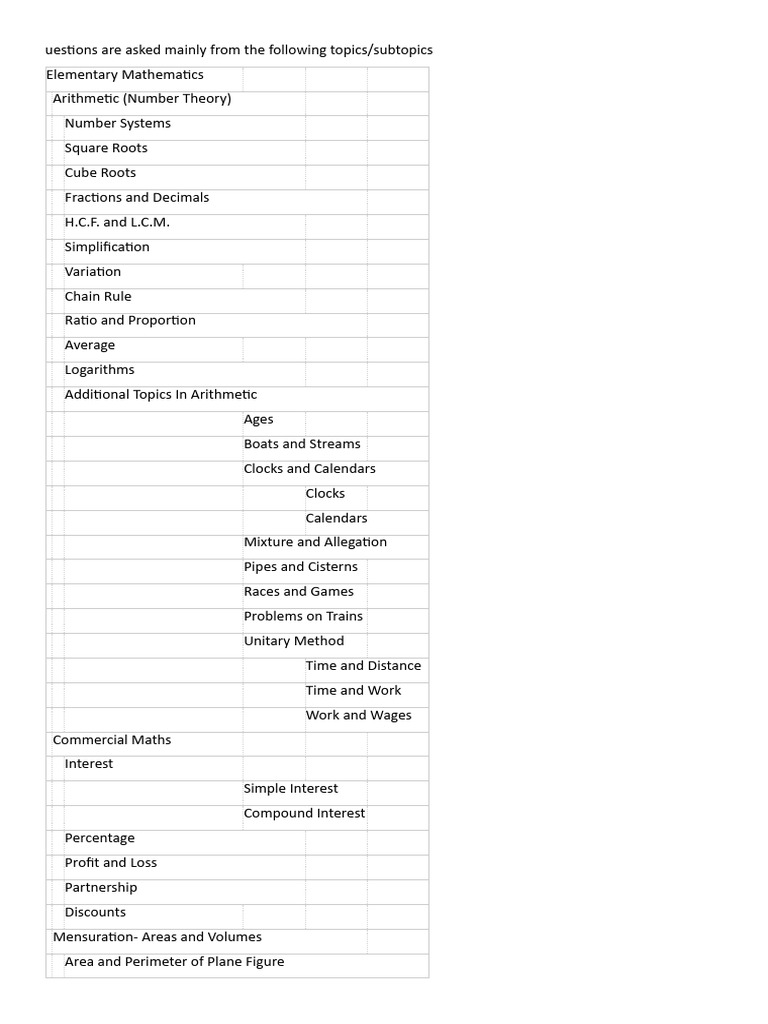 uestions are asked mainly from the following topics/subtopics

Elementary Mathematics
Arithmetic (Number Theory)
Number Systems
Square Roots
Cube Roots
Fractions and Decimals
H.C.F. and L.C.M.
Simplification
Variation
Chain Rule
Ratio and Proportion
Average
Logarithms
Additional Topics In Arithmetic
Ages
Boats and Streams
Clocks and Calendars
Clocks
Calendars
Mixture and Allegation
Pipes and Cisterns
Races and Games
Problems on Trains
Unitary Method
Time and Distance
Time and Work
Work and Wages
Commercial Maths
Interest
Simple Interest
Compound Interest
Percentage
Profit and Loss
Partnership
Discounts
Mensuration- Areas and Volumes
Area and Perimeter of Plane Figure